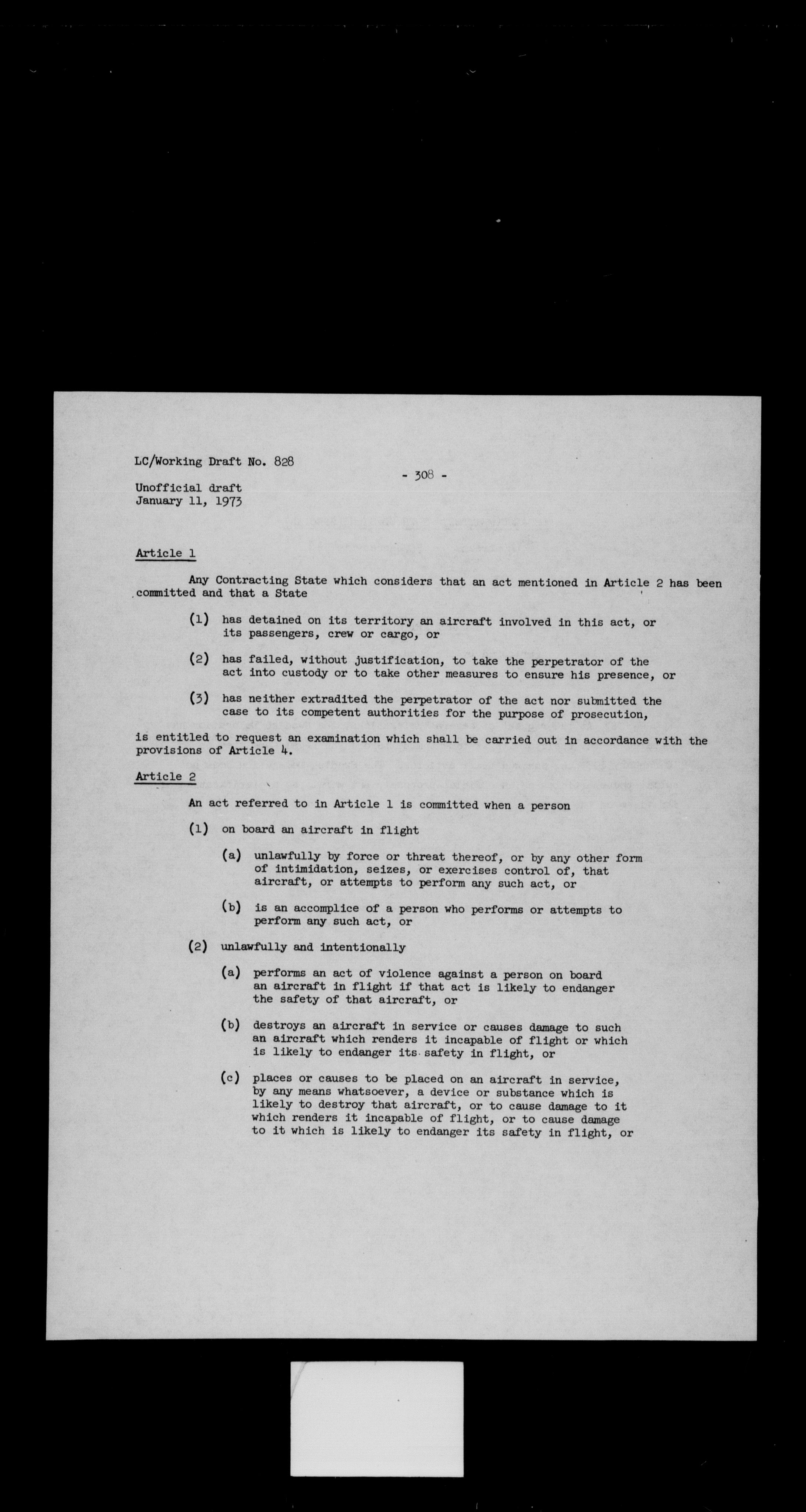 LC/Working Draft No. 828

- 308 -

Unofficial draft
January 11, 1973

Article 1

Any Contracting State which considers that an act mentioned in Article 2 has been committed and that a State

(1) has detained on its territory an aircraft involved in this act, or its passengers, crew or cargo, or

(2) has failed, without justification, to take the perpetrator of the act into custody or to take other measures to ensure his presence, or

(3) has neither extradited the perpetrator of the act nor submitted the case to its competent authorities for the purpose of prosecution,

is entitled to request an examination which shall be carried out in accordance with the provisions of Article 4.

Article 2

An act referred to in Article 1 is committed when a person

(1) on board an aircraft in flight

(a) unlawfully by force or threat thereof, or by any other form of intimidation, seizes, or exercises control of, that aircraft, or attempts to perform any such act, or

(b) is an accomplice of a person who performs or attempts to perform any such act, or

(2) unlawfully and intentionally

(a) performs an act of violence against a person on board an aircraft in flight if that act is likely to endanger the safety of that aircraft, or

(b) destroys an aircraft in service or causes damage to such an aircraft which renders it incapable of flight or which is likely to endanger its safety in flight, or

(c) places or causes to be placed on an aircraft in service, by any means whatsoever, a device or substance which is likely to destroy that aircraft, or to cause damage to it which renders it incapable of flight, or to cause damage to it which is likely to endanger its safety in flight, or